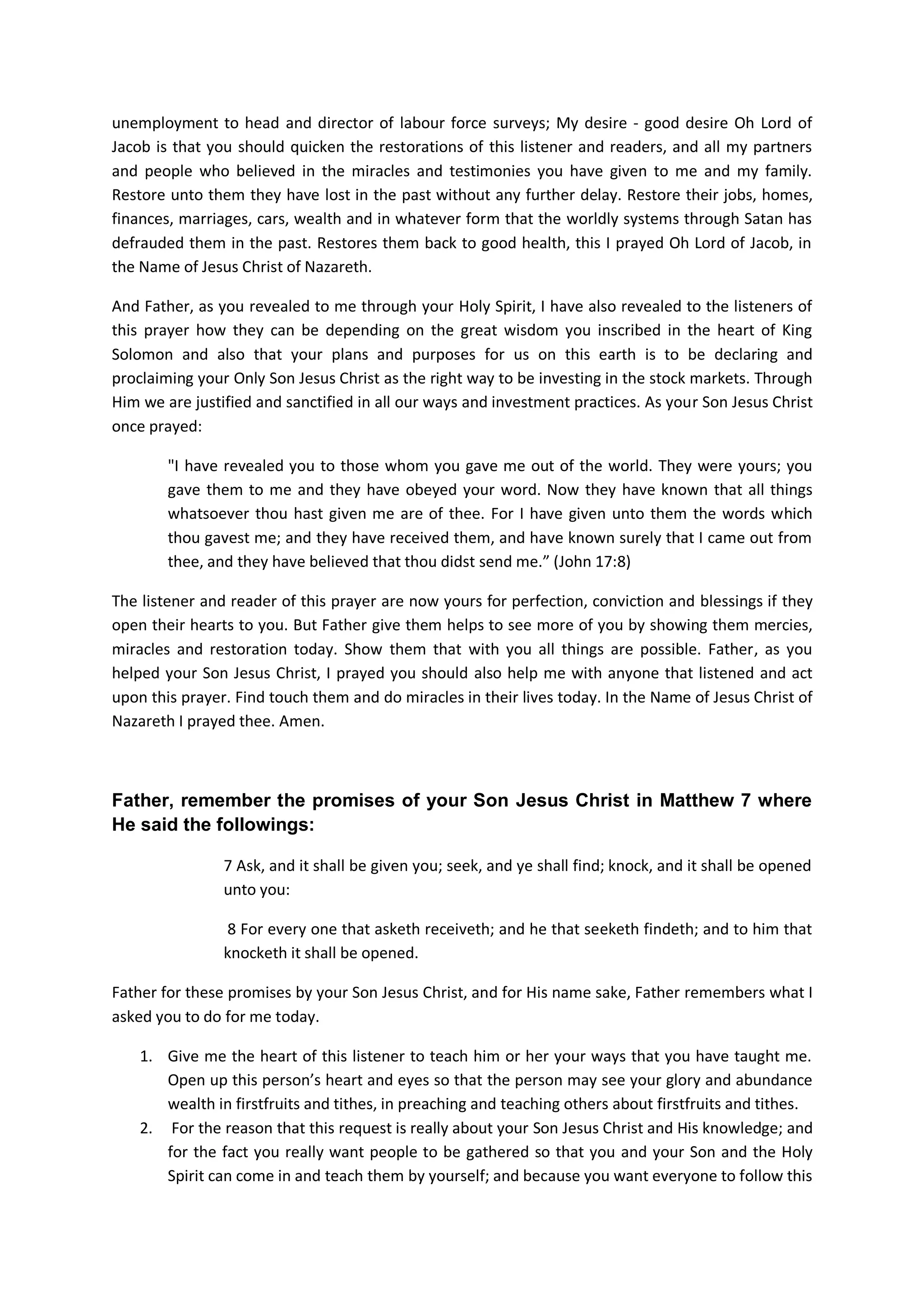 unemployment to head and director of labour force surveys; My desire - good desire Oh Lord of Jacob is that you should quicken the restorations of this listener and readers, and all my partners and people who believed in the miracles and testimonies you have given to me and my family. Restore unto them they have lost in the past without any further delay. Restore their jobs, homes, finances, marriages, cars, wealth and in whatever form that the worldly systems through Satan has defrauded them in the past. Restores them back to good health, this I prayed Oh Lord of Jacob, in the Name of Jesus Christ of Nazareth.

And Father, as you revealed to me through your Holy Spirit, I have also revealed to the listeners of this prayer how they can be depending on the great wisdom you inscribed in the heart of King Solomon and also that your plans and purposes for us on this earth is to be declaring and proclaiming your Only Son Jesus Christ as the right way to be investing in the stock markets. Through Him we are justified and sanctified in all our ways and investment practices. As your Son Jesus Christ once prayed:

"I have revealed you to those whom you gave me out of the world. They were yours; you gave them to me and they have obeyed your word. Now they have known that all things whatsoever thou hast given me are of thee. For I have given unto them the words which thou gavest me; and they have received them, and have known surely that I came out from thee, and they have believed that thou didst send me.” (John 17:8)

The listener and reader of this prayer are now yours for perfection, conviction and blessings if they open their hearts to you. But Father give them helps to see more of you by showing them mercies, miracles and restoration today. Show them that with you all things are possible. Father, as you helped your Son Jesus Christ, I prayed you should also help me with anyone that listened and act upon this prayer. Find touch them and do miracles in their lives today. In the Name of Jesus Christ of Nazareth I prayed thee. Amen.

Father, remember the promises of your Son Jesus Christ in Matthew 7 where He said the followings:

7 Ask, and it shall be given you; seek, and ye shall find; knock, and it shall be opened unto you:

8 For every one that asketh receiveth; and he that seeketh findeth; and to him that knocketh it shall be opened.

Father for these promises by your Son Jesus Christ, and for His name sake, Father remembers what I asked you to do for me today.

1. Give me the heart of this listener to teach him or her your ways that you have taught me. Open up this person’s heart and eyes so that the person may see your glory and abundance wealth in firstfruits and tithes, in preaching and teaching others about firstfruits and tithes.
2. For the reason that this request is really about your Son Jesus Christ and His knowledge; and for the fact you really want people to be gathered so that you and your Son and the Holy Spirit can come in and teach them by yourself; and because you want everyone to follow this